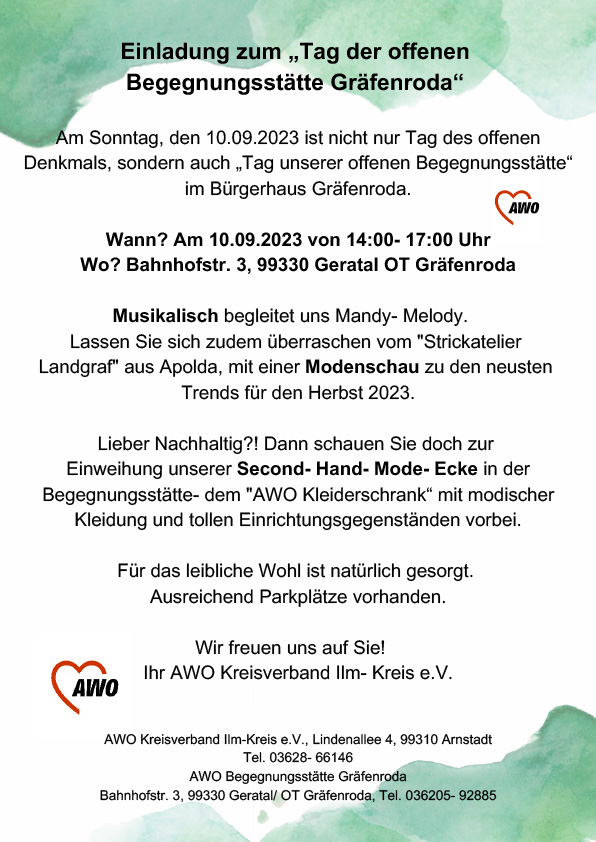 Einladung zum „Tag der offenen Begegnungsstätte Gräfenroda“

Am Sonntag, den 10.09.2023 ist nicht nur Tag des offenen Denkmals, sondern auch „Tag unserer offenen Begegnungsstätte“ im Bürgerhaus Gräfenroda.

AWO

Wann? Am 10.09.2023 von 14:00- 17:00 Uhr
Wo? Bahnhofstr. 3, 99330 Geratal OT Gräfenroda

Musikalisch begleitet uns Mandy- Melody. Lassen Sie sich zudem überraschen vom "Strickatelier Landgraf" aus Apolda, mit einer Modenschau zu den neusten Trends für den Herbst 2023.

Lieber Nachhaltig?! Dann schauen Sie doch zur Einweihung unserer Second- Hand- Mode- Ecke in der Begegnungsstätte- dem "AWO Kleiderschrank“ mit modischer Kleidung und tollen Einrichtungsgegenständen vorbei.

Für das leibliche Wohl ist natürlich gesorgt.
Ausreichend Parkplätze vorhanden.

Wir freuen uns auf Sie!
Ihr AWO Kreisverband Ilm- Kreis e.V.

AWO

AWO Kreisverband Ilm-Kreis e.V., Lindenallee 4, 99310 Arnstadt
Tel. 03628- 66146
AWO Begegnungsstätte Gräfenroda
Bahnhofstr. 3, 99330 Geratal/ OT Gräfenroda, Tel. 036205- 92885